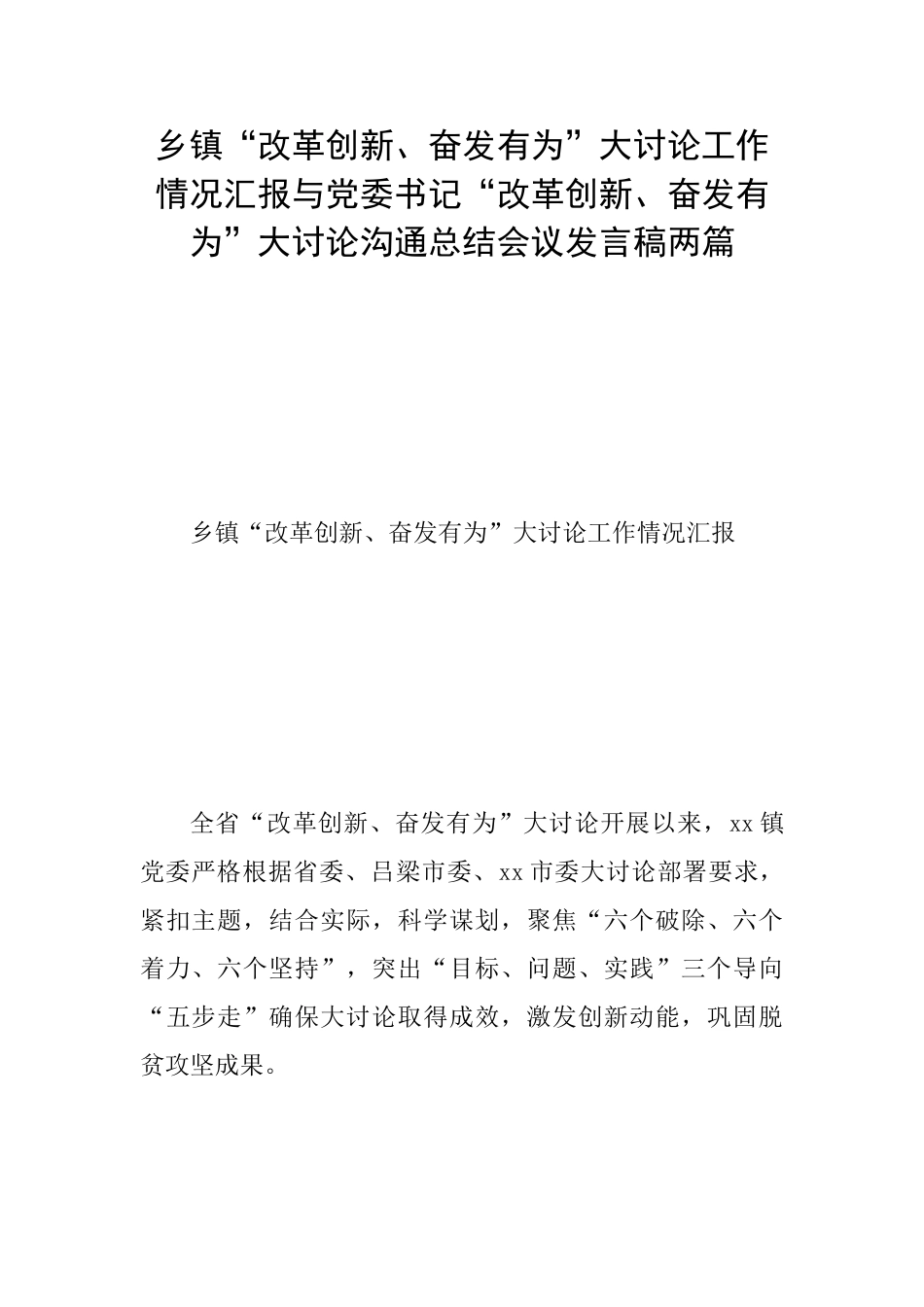 乡镇“改革创新、奋发有为”大讨论工作情况汇报与党委书记“改革创新、奋发有为”大讨论沟通总结会议发言稿两篇

乡镇“改革创新、奋发有为”大讨论工作情况汇报

全省“改革创新、奋发有为”大讨论开展以来，xx 镇党委严格根据省委、吕梁市委、xx 市委大讨论部署要求，紧扣主题，结合实际，科学谋划，聚焦“六个破除、六个着力、六个坚持”，突出“目标、问题、实践”三个导向“五步走”确保大讨论取得成效，激发创新动能，巩固脱贫攻坚成果。